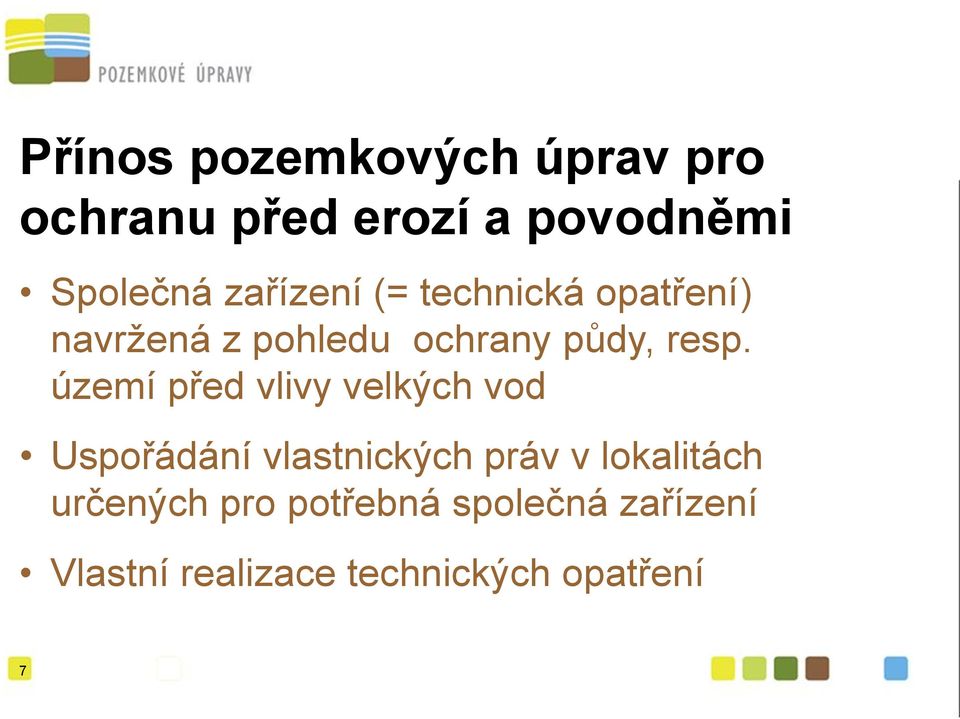 POZEMKOVÉ ÚPRAVY

Přínos pozemkových úprav pro ochranu před erozí a povodněmi

• Společná zařízení (= technická opatření) navržená z pohledu ochrany půdy, resp. území před vlivy velkých vod

• Uspořádání vlastnických práv v lokalitách určených pro potřebná společná zařízení

• Vlastní realizace technických opatření

7